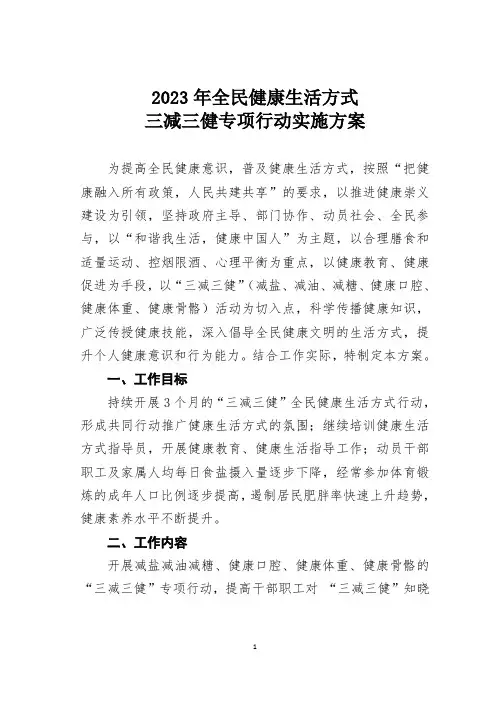 2023 年全民健康生活方式
三减三健专项行动实施方案

为提高全民健康意识，普及健康生活方式，按照“把健康融入所有政策，人民共建共享”的要求，以推进健康崇义建设为引领，坚持政府主导、部门协作、动员社会、全民参与，以“和谐我生活，健康中国人”为主题，以合理膳食和适量运动、控烟限酒、心理平衡为重点，以健康教育、健康促进为手段，以“三减三健”（减盐、减油、减糖、健康口腔、健康体重、健康骨骼）活动为切入点，科学传播健康知识，广泛传授健康技能，深入倡导全民健康文明的生活方式，提升个人健康意识和行为能力。结合工作实际，特制定本方案。

一、工作目标

持续开展 3 个月的“三减三健”全民健康生活方式行动，形成共同行动推广健康生活方式的氛围；继续培训健康生活方式指导员，开展健康教育、健康生活指导工作；动员干部职工及家属人均每日食盐摄入量逐步下降，经常参加体育锻炼的成年人口比例逐步提高，遏制居民肥胖率快速上升趋势，健康素养水平不断提升。

二、工作内容

开展减盐减油减糖、健康口腔、健康体重、健康骨骼的“三减三健”专项行动，提高干部职工对 “三减三健”知晓

1